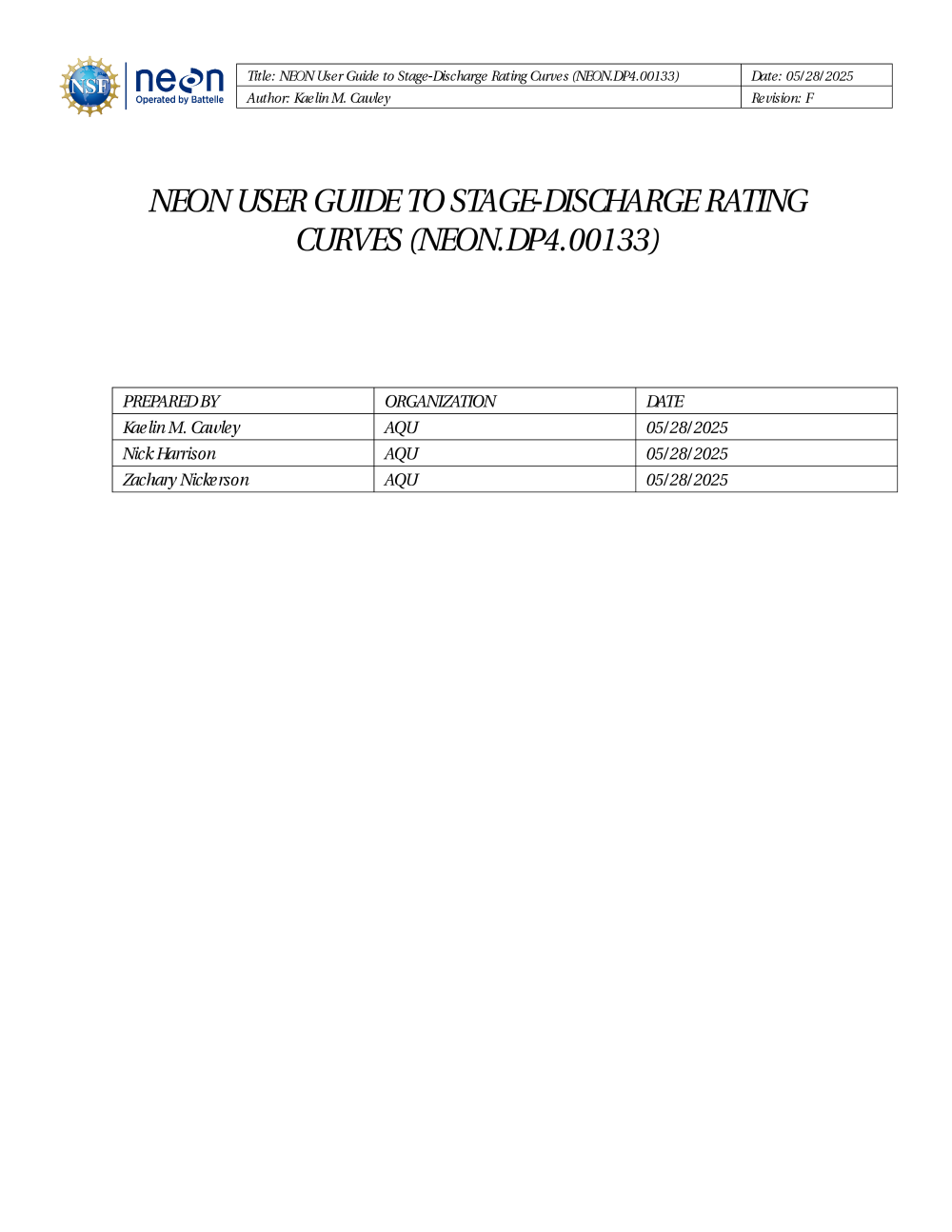 NSF neon Operated by Battelle

| Title: NEON User Guide to Stage-Discharge Rating Curves (NEON.DP4.00133) | Date: 05/28/2025 |
|---|---|
| Author: Kaelin M. Cawley | Revision: F |

NEON USER GUIDE TO STAGE-DISCHARGE RATING CURVES (NEON.DP4.00133)

| PREPARED BY | ORGANIZATION | DATE |
|---|---|---|
| Kaelin M. Cawley | AQU | 05/28/2025 |
| Nick Harrison | AQU | 05/28/2025 |
| Zachary Nickerson | AQU | 05/28/2025 |